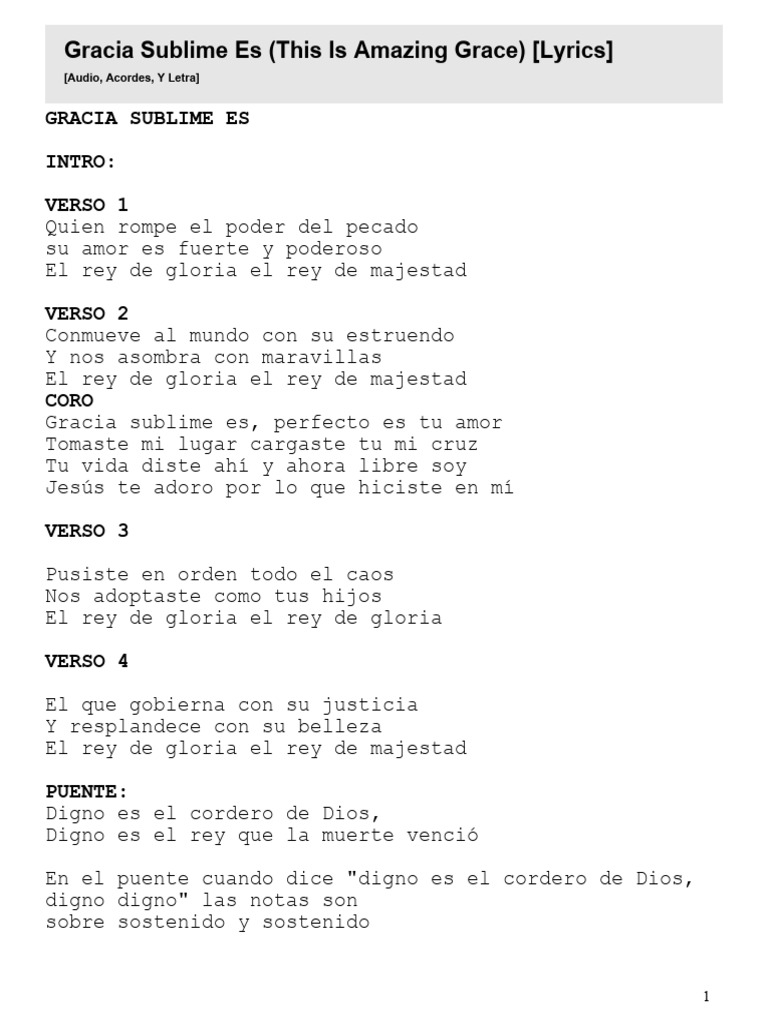 Gracia Sublime Es (This Is Amazing Grace) [Lyrics]
[Audio, Acordes, Y Letra]

GRACIA SUBLIME ES

INTRO:

VERSO 1
Quien rompe el poder del pecado
su amor es fuerte y poderoso
El rey de gloria el rey de majestad

VERSO 2
Conmueve al mundo con su estruendo
Y nos asombra con maravillas
El rey de gloria el rey de majestad
CORO
Gracia sublime es, perfecto es tu amor
Tomaste mi lugar cargaste tu mi cruz
Tu vida diste ahí y ahora libre soy
Jesús te adoro por lo que hiciste en mí

VERSO 3

Pusiste en orden todo el caos
Nos adoptaste como tus hijos
El rey de gloria el rey de gloria

VERSO 4

El que gobierna con su justicia
Y resplandece con su belleza
El rey de gloria el rey de majestad

PUENTE:
Digno es el cordero de Dios,
Digno es el rey que la muerte venció

En el puente cuando dice "digno es el cordero de Dios, digno digno" las notas son
sobre sostenido y sostenido

1